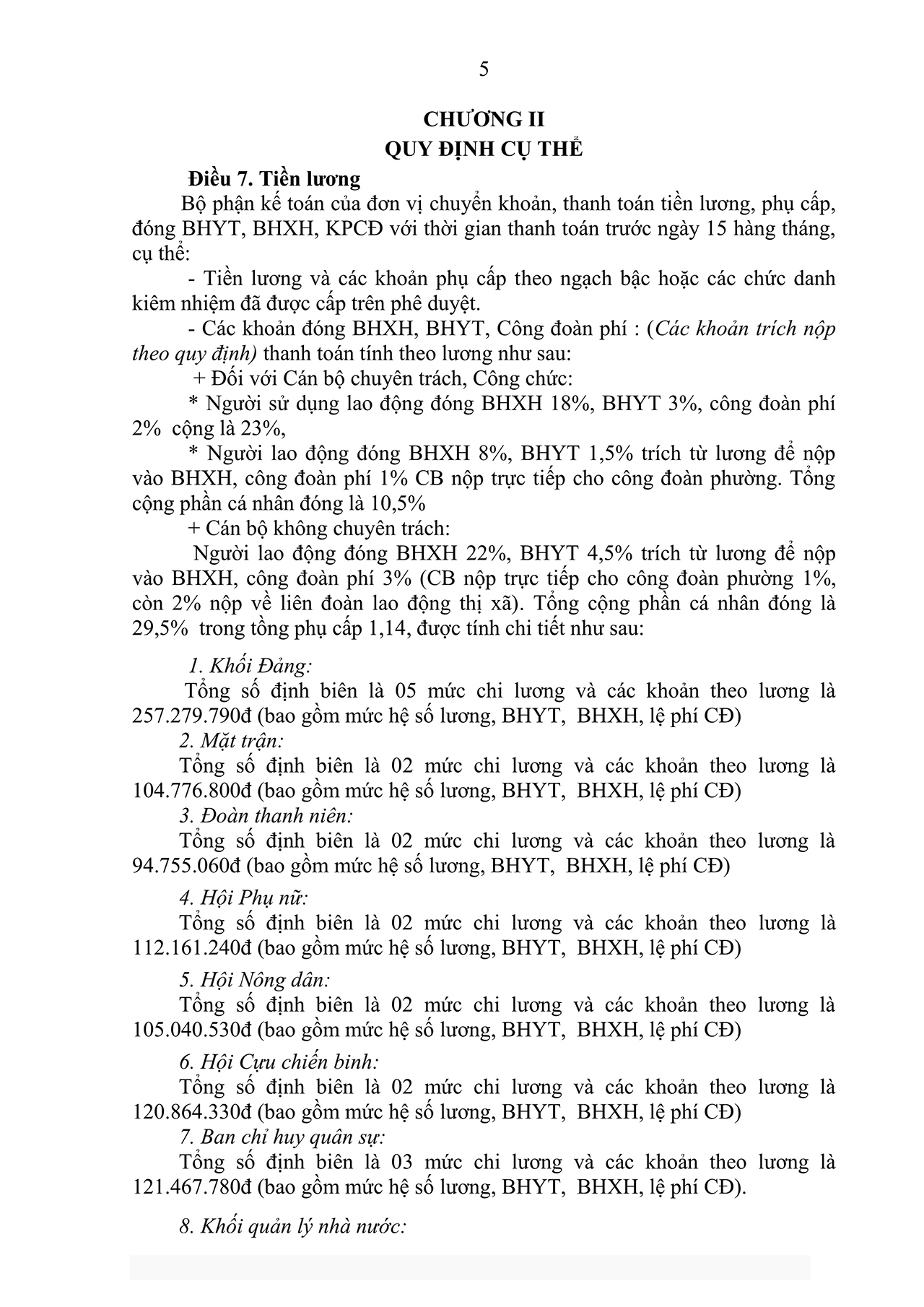 5

CHƯƠNG II
QUY ĐỊNH CỤ THỂ

Điều 7. Tiền lương

Bộ phận kế toán của đơn vị chuyển khoản, thanh toán tiền lương, phụ cấp, đóng BHYT, BHXH, KPCĐ với thời gian thanh toán trước ngày 15 hàng tháng, cụ thể:

- Tiền lương và các khoản phụ cấp theo ngạch bậc hoặc các chức danh kiêm nhiệm đã được cấp trên phê duyệt.

- Các khoản đóng BHXH, BHYT, Công đoàn phí : (Các khoản trích nộp theo quy định) thanh toán tính theo lương như sau:

+ Đối với Cán bộ chuyên trách, Công chức:

* Người sử dụng lao động đóng BHXH 18%, BHYT 3%, công đoàn phí 2% cộng là 23%,

* Người lao động đóng BHXH 8%, BHYT 1,5% trích từ lương để nộp vào BHXH, công đoàn phí 1% CB nộp trực tiếp cho công đoàn phường. Tổng cộng phần cá nhân đóng là 10,5%

+ Cán bộ không chuyên trách:

Người lao động đóng BHXH 22%, BHYT 4,5% trích từ lương để nộp vào BHXH, công đoàn phí 3% (CB nộp trực tiếp cho công đoàn phường 1%, còn 2% nộp về liên đoàn lao động thị xã). Tổng cộng phần cá nhân đóng là 29,5% trong tổng phụ cấp 1,14, được tính chi tiết như sau:

1. Khối Đảng:

Tổng số định biên là 05 mức chi lương và các khoản theo lương là 257.279.790đ (bao gồm mức hệ số lương, BHYT, BHXH, lệ phí CĐ)

2. Mặt trận:

Tổng số định biên là 02 mức chi lương và các khoản theo lương là 104.776.800đ (bao gồm mức hệ số lương, BHYT, BHXH, lệ phí CĐ)

3. Đoàn thanh niên:

Tổng số định biên là 02 mức chi lương và các khoản theo lương là 94.755.060đ (bao gồm mức hệ số lương, BHYT, BHXH, lệ phí CĐ)

4. Hội Phụ nữ:

Tổng số định biên là 02 mức chi lương và các khoản theo lương là 112.161.240đ (bao gồm mức hệ số lương, BHYT, BHXH, lệ phí CĐ)

5. Hội Nông dân:

Tổng số định biên là 02 mức chi lương và các khoản theo lương là 105.040.530đ (bao gồm mức hệ số lương, BHYT, BHXH, lệ phí CĐ)

6. Hội Cựu chiến binh:

Tổng số định biên là 02 mức chi lương và các khoản theo lương là 120.864.330đ (bao gồm mức hệ số lương, BHYT, BHXH, lệ phí CĐ)

7. Ban chỉ huy quân sự:

Tổng số định biên là 03 mức chi lương và các khoản theo lương là 121.467.780đ (bao gồm mức hệ số lương, BHYT, BHXH, lệ phí CĐ).

8. Khối quản lý nhà nước: